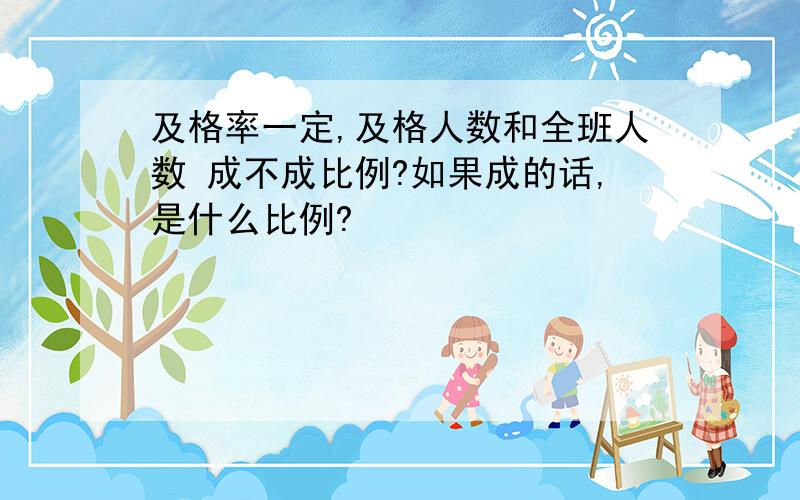 及格率一定,及格人数和全班人数 成不成比例?如果成的话,是什么比例?